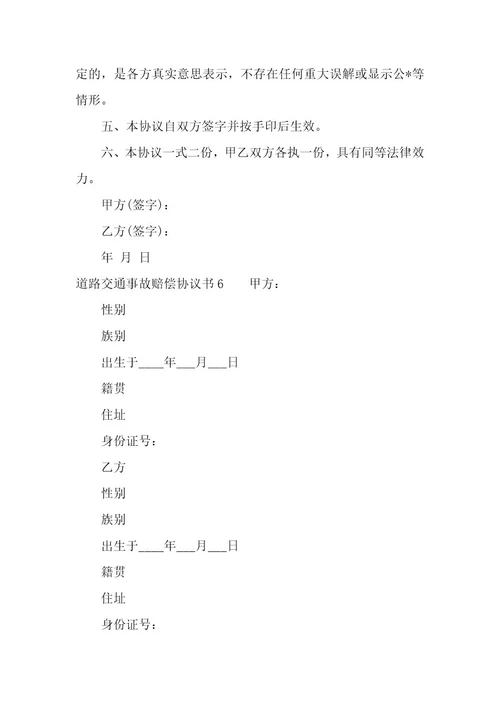 定的，是各方真实意思表示，不存在任何重大误解或显示公*等情形。

五、本协议自双方签字并按手印后生效。

六、本协议一式二份，甲乙双方各执一份，具有同等法律效力。

甲方(签字)：

乙方(签字)：

年 月 日

道路交通事故赔偿协议书 6　　甲方：

性别

族别

出生于____年___月___日

籍贯

住址

身份证号：

乙方

性别

族别

出生于____年___月___日

籍贯

住址

身份证号：